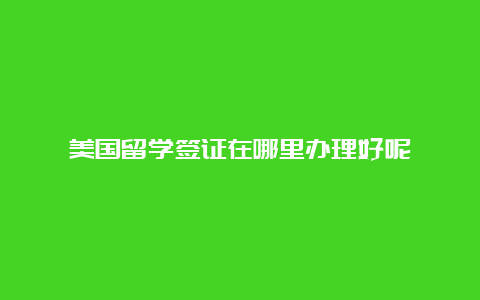 美国留学签证在哪里办理好呢